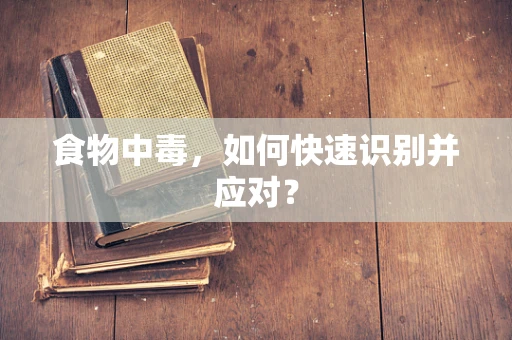 食物中毒，如何快速识别并应对？